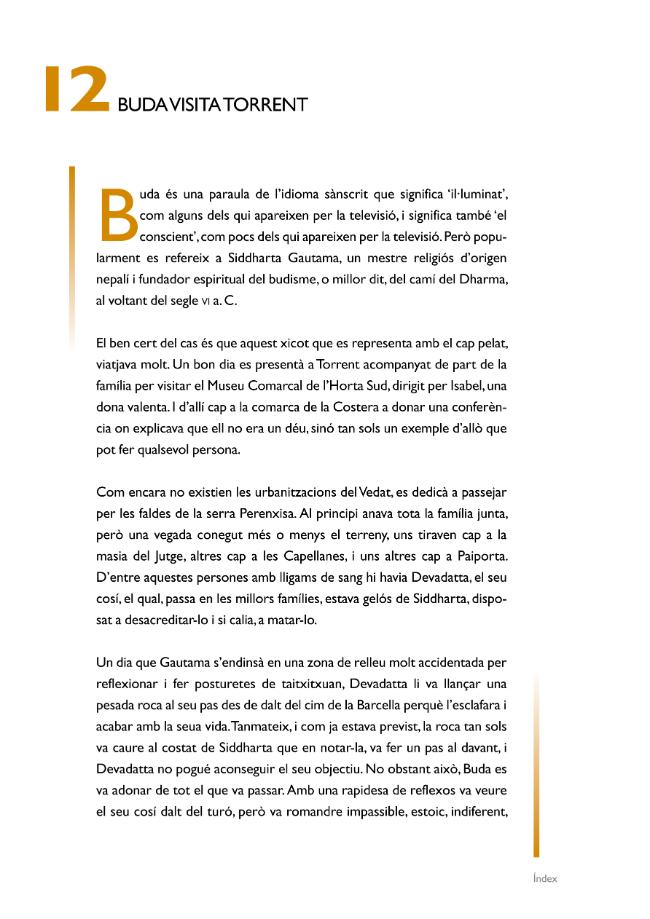 12 BUDA VISITA TORRENT

Buda és una paraula de l'idioma sànscrit que significa 'il·luminat', com alguns dels qui apareixen per la televisió, i significa també 'el conscient', com pocs dels qui apareixen per la televisió. Però popularment es refereix a Siddharta Gautama, un mestre religiós d'origen nepalí i fundador espiritual del budisme, o millor dit, del camí del Dharma, al voltant del segle VI a. C.

El ben cert del cas és que aquest xicot que es representa amb el cap pelat, viatjava molt. Un bon dia es presentà a Torrent acompanyat de part de la família per visitar el Museu Comarcal de l'Horta Sud, dirigit per Isabel, una dona valenta. I d'allí cap a la comarca de la Costera a donar una conferència on explicava que ell no era un déu, sinó tan sols un exemple d'allò que pot fer qualsevol persona.

Com encara no existien les urbanitzacions del Vedat, es dedicà a passejar per les faldes de la serra Perenxisa. Al principi anava tota la família junta, però una vegada conegut més o menys el terreny, uns tiraven cap a la masia del Jutge, altres cap a les Capellanes, i uns altres cap a Paiporta. D'entre aquestes persones amb lligams de sang hi havia Devadatta, el seu cosí, el qual, passa en les millors famílies, estava gelós de Siddharta, disposat a desacreditar-lo i si calia, a matar-lo.

Un dia que Gautama s'endinsà en una zona de relleu molt accidentada per reflexionar i fer posturetes de taitxitxuan, Devadatta li va llançar una pesada roca al seu pas des de dalt del cim de la Barcella perquè l'esclafara i acabar amb la seua vida. Tanmateix, i com ja estava previst, la roca tan sols va caure al costat de Siddharta que en notar-la, va fer un pas al davant, i Devadatta no pogué aconseguir el seu objectiu. No obstant això, Buda es va adonar de tot el que va passar. Amb una rapidesa de reflexos va veure el seu cosí dalt del turó, però va romandre impassible, estoic, indiferent,

Índex